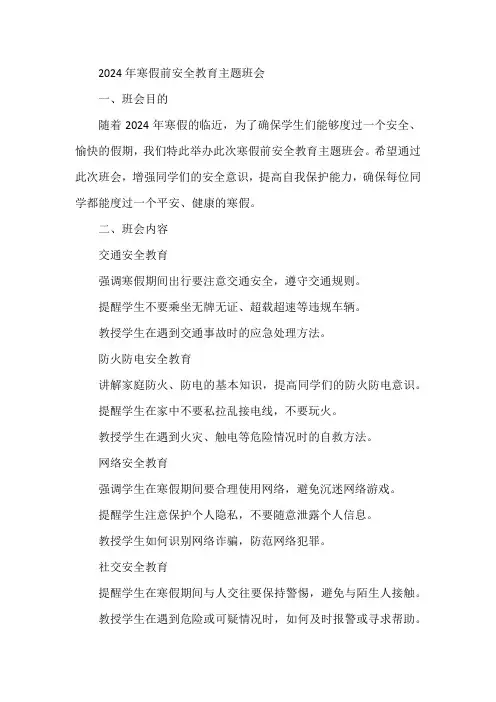 2024年寒假前安全教育主题班会

一、班会目的

随着2024年寒假的临近，为了确保学生们能够度过一个安全、愉快的假期，我们特此举办此次寒假前安全教育主题班会。希望通过此次班会，增强同学们的安全意识，提高自我保护能力，确保每位同学都能度过一个平安、健康的寒假。

二、班会内容

交通安全教育

强调寒假期间出行要注意交通安全，遵守交通规则。

提醒学生不要乘坐无牌无证、超载超速等违规车辆。

教授学生在遇到交通事故时的应急处理方法。

防火防电安全教育

讲解家庭防火、防电的基本知识，提高同学们的防火防电意识。

提醒学生在家中不要私拉乱接电线，不要玩火。

教授学生在遇到火灾、触电等危险情况时的自救方法。

网络安全教育

强调学生在寒假期间要合理使用网络，避免沉迷网络游戏。

提醒学生注意保护个人隐私，不要随意泄露个人信息。

教授学生如何识别网络诈骗，防范网络犯罪。

社交安全教育

提醒学生在寒假期间与人交往要保持警惕，避免与陌生人接触。

教授学生在遇到危险或可疑情况时，如何及时报警或寻求帮助。